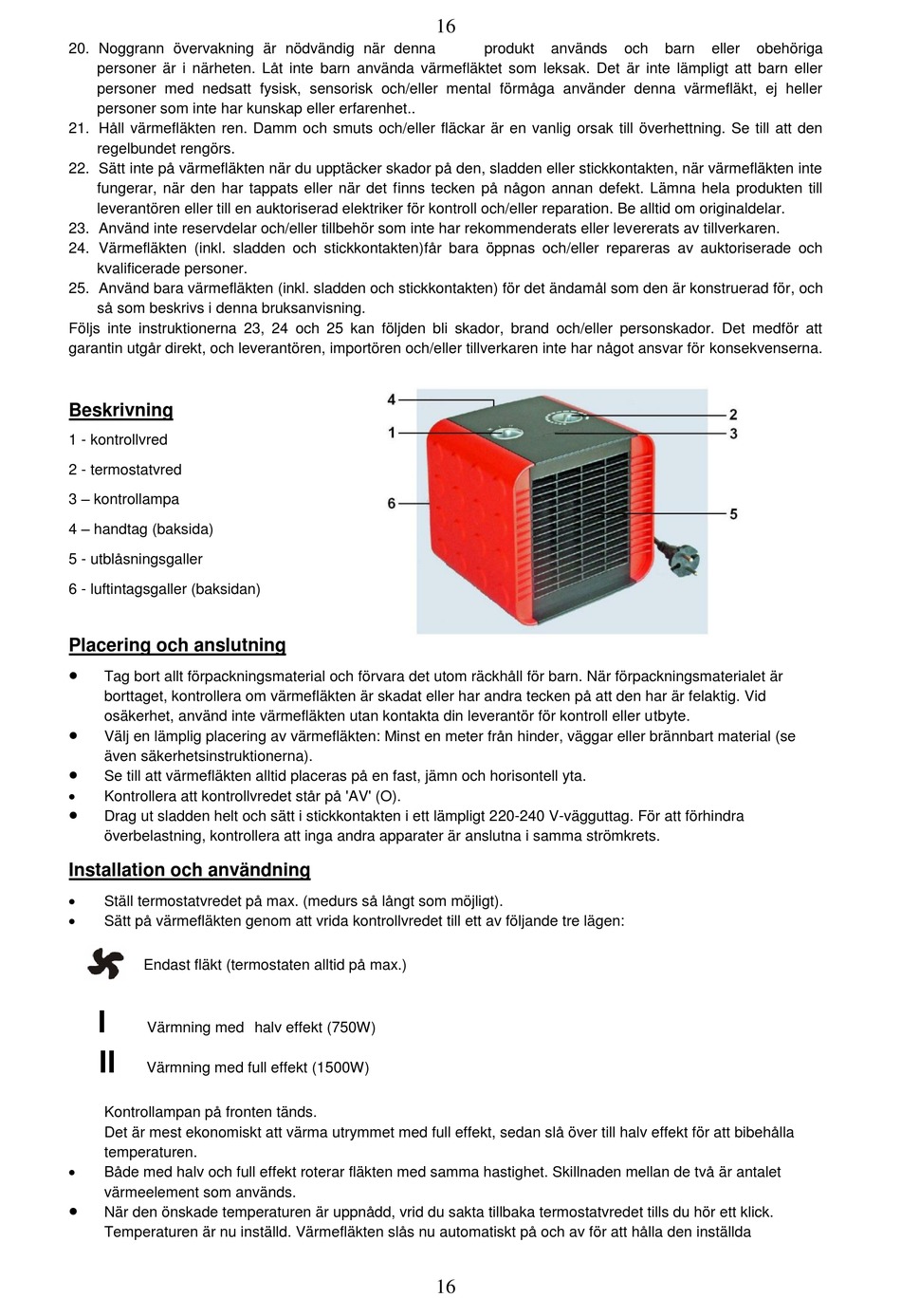 16

20. Noggrann övervakning är nödvändig när denna produkt används och barn eller obehöriga personer är i närheten. Låt inte barn använda värmefläktet som leksak. Det är inte lämpligt att barn eller personer med nedsatt fysisk, sensorisk och/eller mental förmåga använder denna värmefläkt, ej heller personer som inte har kunskap eller erfarenhet..
21. Håll värmefläkten ren. Damm och smuts och/eller fläckar är en vanlig orsak till överhettning. Se till att den regelbundet rengörs.
22. Sätt inte på värmefläkten när du upptäcker skador på den, sladden eller stickkontakten, när värmefläkten inte fungerar, när den har tappats eller när det finns tecken på någon annan defekt. Lämna hela produkten till leverantören eller till en auktoriserad elektriker för kontroll och/eller reparation. Be alltid om originaldelar.
23. Använd inte reservdelar och/eller tillbehör som inte har rekommenderats eller levererats av tillverkaren.
24. Värmefläkten (inkl. sladden och stickkontakten)får bara öppnas och/eller repareras av auktoriserade och kvalificerade personer.
25. Använd bara värmefläkten (inkl. sladden och stickkontakten) för det ändamål som den är konstruerad för, och så som beskrivs i denna bruksanvisning.
Följs inte instruktionerna 23, 24 och 25 kan följden bli skador, brand och/eller personskador. Det medför att garantin utgår direkt, och leverantören, importören och/eller tillverkaren inte har något ansvar för konsekvenserna.

Beskrivning
1 - kontrollvred
2 - termostatvred
3 – kontrollampa
4 – handtag (baksida)
5 - utblåsningsgaller
6 - luftintagsgaller (baksidan)

4
1
6
2
3
5

Placering och anslutning
• Tag bort allt förpackningsmaterial och förvara det utom räckhåll för barn. När förpackningsmaterialet är borttaget, kontrollera om värmefläkten är skadat eller har andra tecken på att den har är felaktig. Vid osäkerhet, använd inte värmefläkten utan kontakta din leverantör för kontroll eller utbyte.
• Välj en lämplig placering av värmefläkten: Minst en meter från hinder, väggar eller brännbart material (se även säkerhetsinstruktionerna).
• Se till att värmefläkten alltid placeras på en fast, jämn och horisontell yta.
• Kontrollera att kontrollvredet står på 'AV' (O).
• Drag ut sladden helt och sätt i stickkontakten i ett lämpligt 220-240 V-vägguttag. För att förhindra överbelastning, kontrollera att inga andra apparater är anslutna i samma strömkrets.

Installation och användning
• Ställ termostatvredet på max. (medurs så långt som möjligt).
• Sätt på värmefläkten genom att vrida kontrollvredet till ett av följande tre lägen:

Endast fläkt (termostaten alltid på max.)

I Värmning med halv effekt (750W)

II Värmning med full effekt (1500W)

Kontrollampan på fronten tänds.
Det är mest ekonomiskt att värma utrymmet med full effekt, sedan slå över till halv effekt för att bibehålla temperaturen.
• Både med halv och full effekt roterar fläkten med samma hastighet. Skillnaden mellan de två är antalet värmeelement som används.
• När den önskade temperaturen är uppnådd, vrid du sakta tillbaka termostatvredet tills du hör ett klick. Temperaturen är nu inställd. Värmefläkten slås nu automatiskt på och av för att hålla den inställda

16